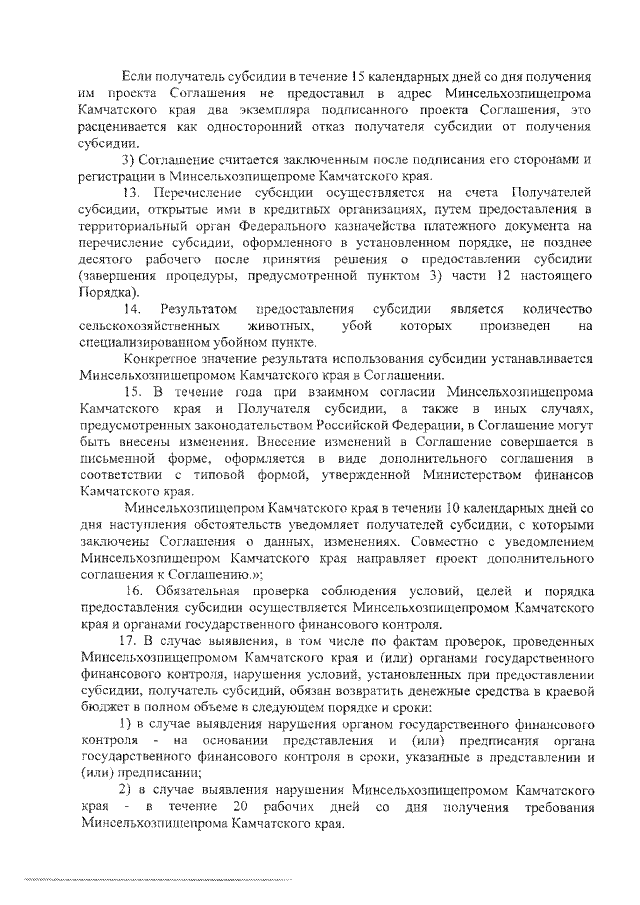 Если получатель субсидии в течение 15 календарных дней со дня получения им проекта Соглашения не предоставил в адрес Минсельхозпищепрома Камчатского края два экземпляра подписанного проекта Соглашения, это расценивается как односторонний отказ получателя субсидии от получения субсидии.

3) Соглашение считается заключенным после подписания его сторонами и регистрации в Минсельхозпищепроме Камчатского края.

13. Перечисление субсидии осуществляется на счета Получателей субсидии, открытые ими в кредитных организациях, путем предоставления в территориальный орган Федерального казначейства платежного документа на перечисление субсидии, оформленного в установленном порядке, не позднее десятого рабочего после принятия решения о предоставлении субсидии (завершения процедуры, предусмотренной пунктом 3) части 12 настоящего Порядка).

14. Результатом предоставления субсидии является количество сельскохозяйственных животных, убой которых произведен на специализированном убойном пункте.

Конкретное значение результата использования субсидии устанавливается Минсельхозпищепромом Камчатского края в Соглашении.

15. В течение года при взаимном согласии Минсельхозпищепрома Камчатского края и Получателя субсидии, а также в иных случаях, предусмотренных законодательством Российской Федерации, в Соглашение могут быть внесены изменения. Внесение изменений в Соглашение совершается в письменной форме, оформляется в виде дополнительного соглашения в соответствии с типовой формой, утвержденной Министерством финансов Камчатского края.

Минсельхозпищепром Камчатского края в течении 10 календарных дней со дня наступления обстоятельств уведомляет получателей субсидии, с которыми заключены Соглашения о данных, изменениях. Совместно с уведомлением Минсельхозпищепром Камчатского края направляет проект дополнительного соглашения к Соглашению.»;

16. Обязательная проверка соблюдения условий, целей и порядка предоставления субсидии осуществляется Минсельхозпищепромом Камчатского края и органами государственного финансового контроля.

17. В случае выявления, в том числе по фактам проверок, проведенных Минсельхозпищепромом Камчатского края и (или) органами государственного финансового контроля, нарушения условий, установленных при предоставлении субсидии, получатель субсидий, обязан возвратить денежные средства в краевой бюджет в полном объеме в следующем порядке и сроки:

1) в случае выявления нарушения органом государственного финансового контроля - на основании представления и (или) предписания органа государственного финансового контроля в сроки, указанные в представлении и (или) предписании;

2) в случае выявления нарушения Минсельхозпищепромом Камчатского края - в течение 20 рабочих дней со дня получения требования Минсельхозпищепрома Камчатского края.